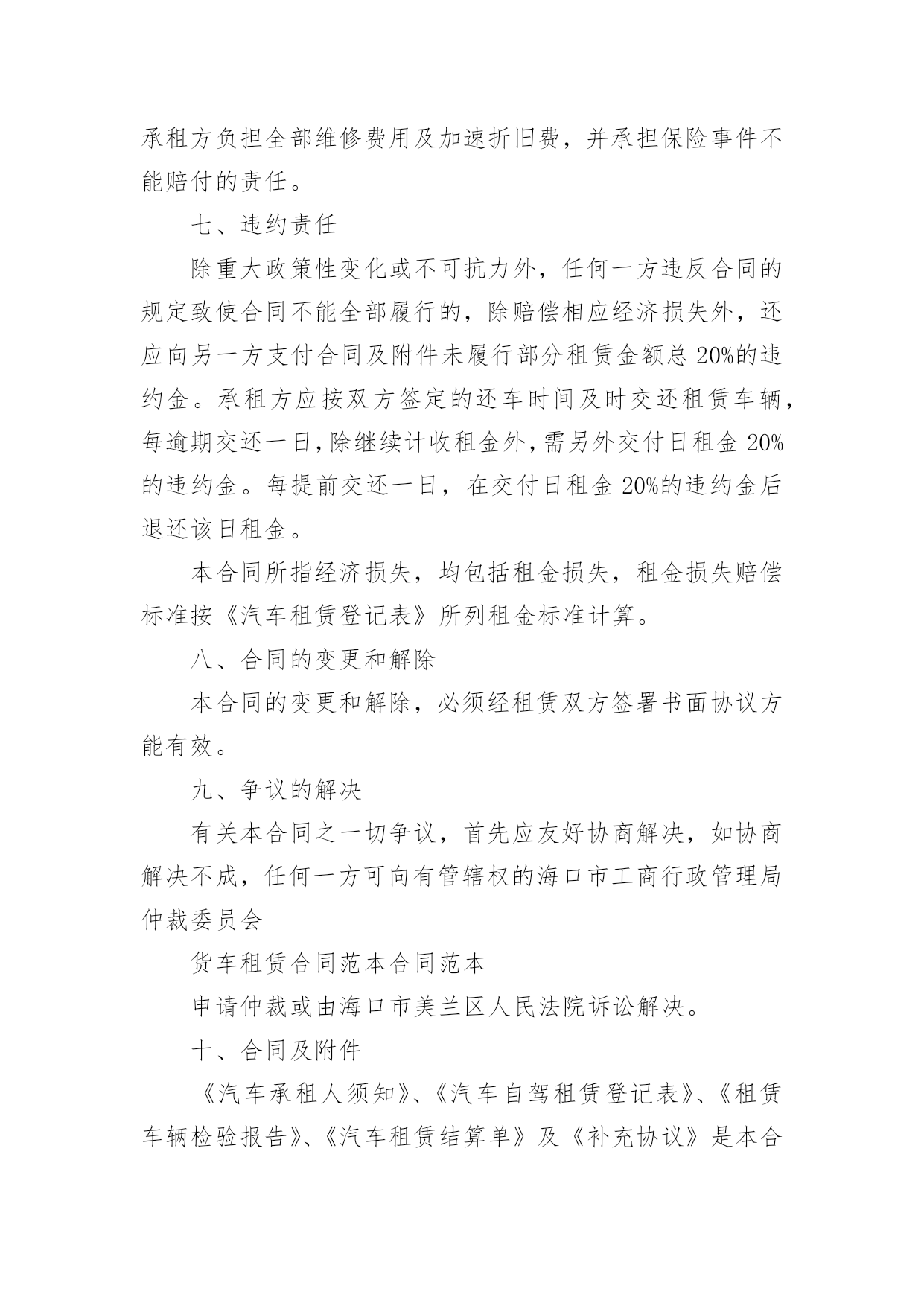 承租方负担全部维修费用及加速折旧费，并承担保险事件不能赔付的责任。

七、违约责任

除重大政策性变化或不可抗力外，任何一方违反合同的规定致使合同不能全部履行的，除赔偿相应经济损失外，还应向另一方支付合同及附件未履行部分租赁金额总20%的违约金。承租方应按双方签定的还车时间及时交还租赁车辆，每逾期交还一日，除继续计收租金外，需另外交付日租金20%的违约金。每提前交还一日，在交付日租金20%的违约金后退还该日租金。

本合同所指经济损失，均包括租金损失，租金损失赔偿标准按《汽车租赁登记表》所列租金标准计算。

八、合同的变更和解除

本合同的变更和解除，必须经租赁双方签署书面协议方能有效。

九、争议的解决

有关本合同之一切争议，首先应友好协商解决，如协商解决不成，任何一方可向有管辖权的海口市工商行政管理局仲裁委员会

货车租赁合同范本合同范本

申请仲裁或由海口市美兰区人民法院诉讼解决。

十、合同及附件

《汽车承租人须知》、《汽车自驾租赁登记表》、《租赁车辆检验报告》、《汽车租赁结算单》及《补充协议》是本合